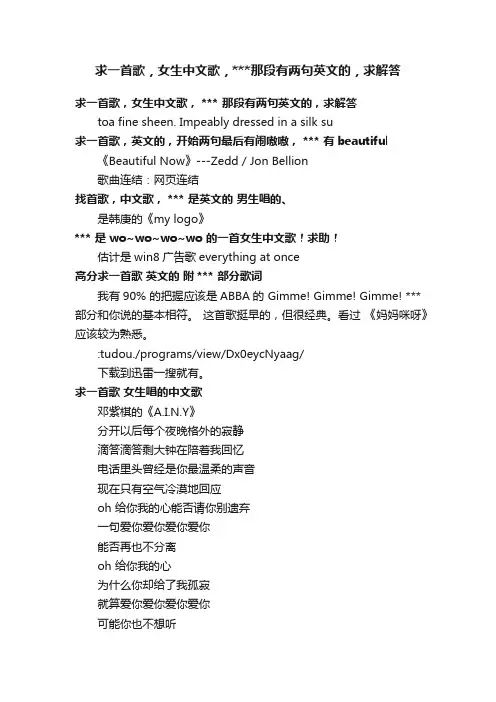 求一首歌，女生中文歌，***那段有两句英文的，求解答

求一首歌，女生中文歌，*** 那段有两句英文的，求解答

toa fine sheen. Impeably dressed in a silk su

求一首歌，英文的，开始两句最后有闹嗷嗷，*** 有 beautiful

《Beautiful Now》---Zedd / Jon Bellion

歌曲连结：网页连结

找首歌，中文歌，*** 是英文的 男生唱的、

是韩庚的《my logo》

*** 是 wo~wo~wo~wo 的一首女生中文歌！求助！

估计是 win8 广告歌 everything at once

高分求一首歌 英文的 附 *** 部分歌词

我有 90% 的把握应该是 ABBA 的 Gimme! Gimme! Gimme! *** 部分和你说的基本相符。 这首歌挺早的，但很经典。看过 《妈妈咪呀》应该较为熟悉。

:tudou./programs/view/Dx0eycNyaag/

下载到迅雷一搜就有。

求一首歌 女生唱的中文歌

邓紫棋的《A.I.N.Y》

分开以后每个夜晚格外的寂静

滴答滴答剩大钟在陪着我回忆

电话里头曾经是你最温柔的声音

现在只有空气冷漠地回应

oh 给你我的心能否请你别遗弃

一句爱你爱你爱你爱你

能否再也不分离

oh 给你我的心

为什么你却给了我孤寂

就算爱你爱你爱你爱你

可能你也不想听